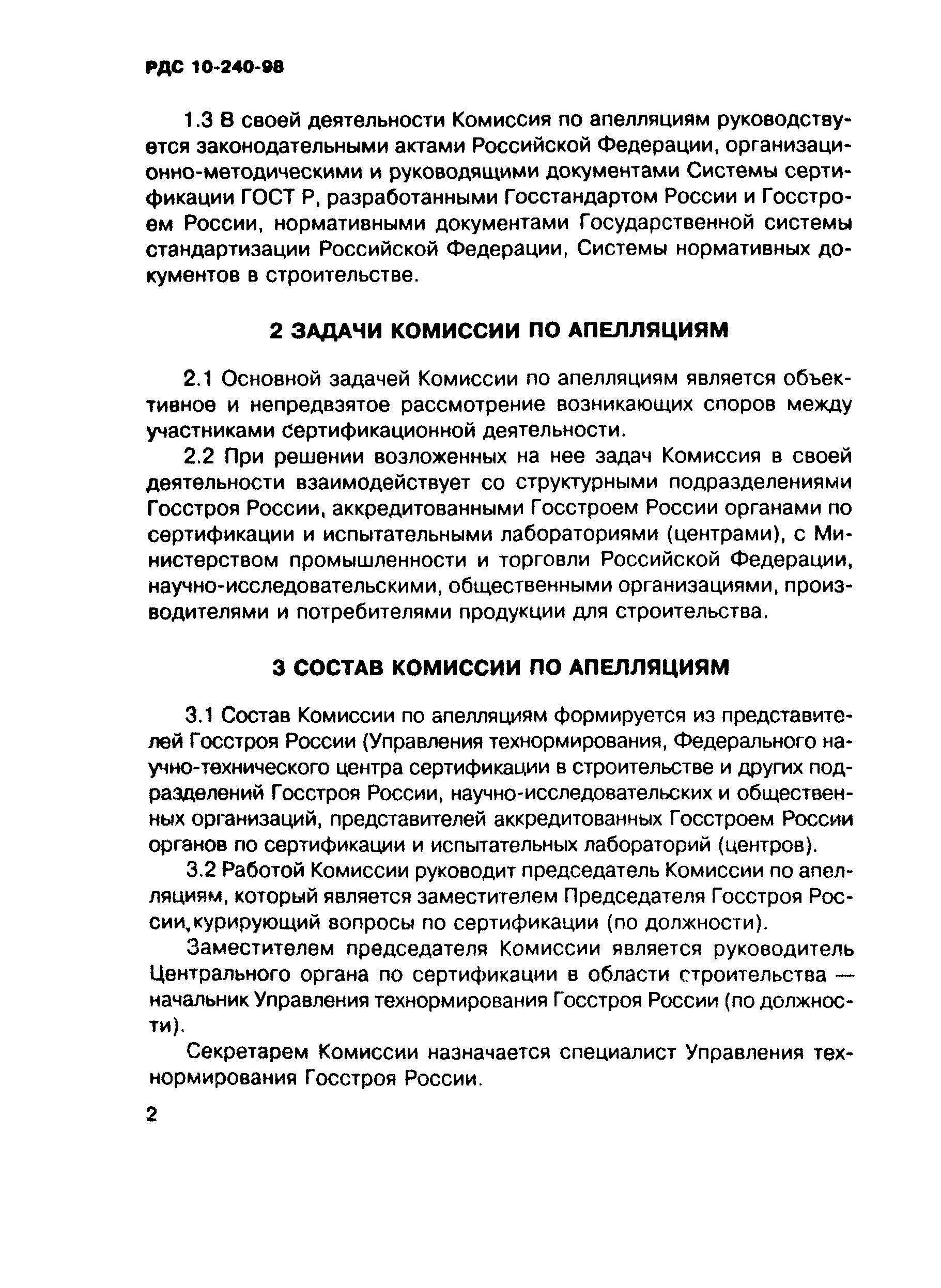 РДС 10-240-98

1.3 В своей деятельности Комиссия по апелляциям руководствуется законодательными актами Российской Федерации, организационно-методическими и руководящими документами Системы сертификации ГОСТ Р, разработанными Госстандартом России и Госстроем России, нормативными документами Государственной системы стандартизации Российской Федерации, Системы нормативных документов в строительстве.

2 ЗАДАЧИ КОМИССИИ ПО АПЕЛЛЯЦИЯМ

2.1 Основной задачей Комиссии по апелляциям является объективное и непредвзятое рассмотрение возникающих споров между участниками сертификационной деятельности.

2.2 При решении возложенных на нее задач Комиссия в своей деятельности взаимодействует со структурными подразделениями Госстроя России, аккредитованными Госстроем России органами по сертификации и испытательными лабораториями (центрами), с Министерством промышленности и торговли Российской Федерации, научно-исследовательскими, общественными организациями, производителями и потребителями продукции для строительства.

3 СОСТАВ КОМИССИИ ПО АПЕЛЛЯЦИЯМ

3.1 Состав Комиссии по апелляциям формируется из представителей Госстроя России (Управления технормирования, Федерального научно-технического центра сертификации в строительстве и других подразделений Госстроя России, научно-исследовательских и общественных организаций, представителей аккредитованных Госстроем России органов по сертификации и испытательных лабораторий (центров).

3.2 Работой Комиссии руководит председатель Комиссии по апелляциям, который является заместителем Председателя Госстроя России, курирующий вопросы по сертификации (по должности).

Заместителем председателя Комиссии является руководитель Центрального органа по сертификации в области строительства — начальник Управления технормирования Госстроя России (по должности).

Секретарем Комиссии назначается специалист Управления технормирования Госстроя России.

2